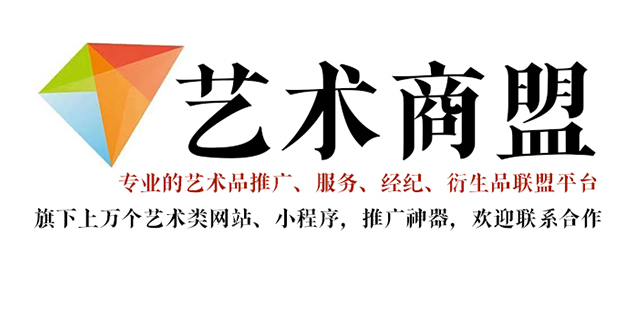 艺术商盟

专业的艺术品推广、服务、经纪、衍生品联盟平台

旗下上万个艺术类网站、小程序，推广神器，欢迎联系合作